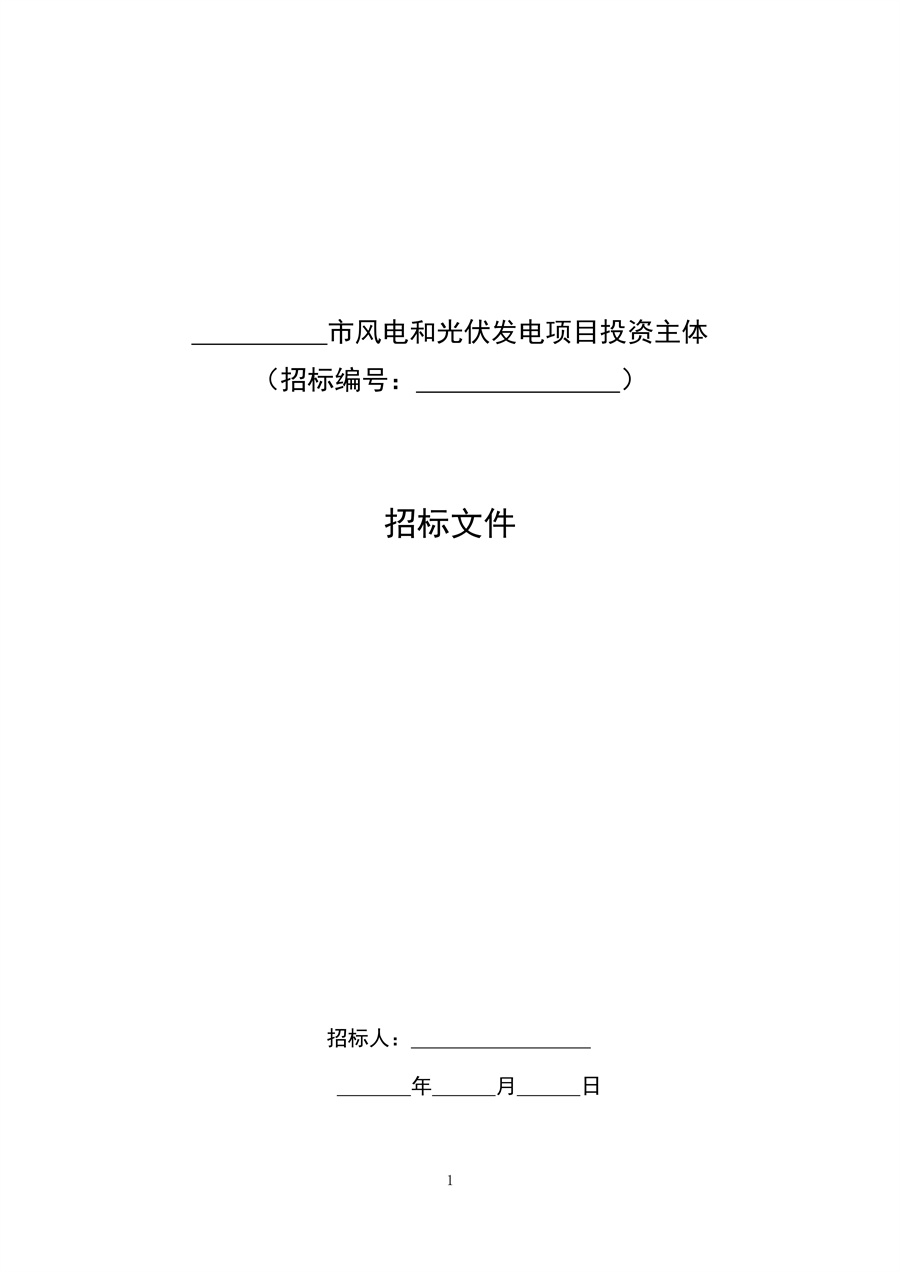 ____市风电和光伏发电项目投资主体
（招标编号：____）

招标文件

招标人：____

____年____月____日

1